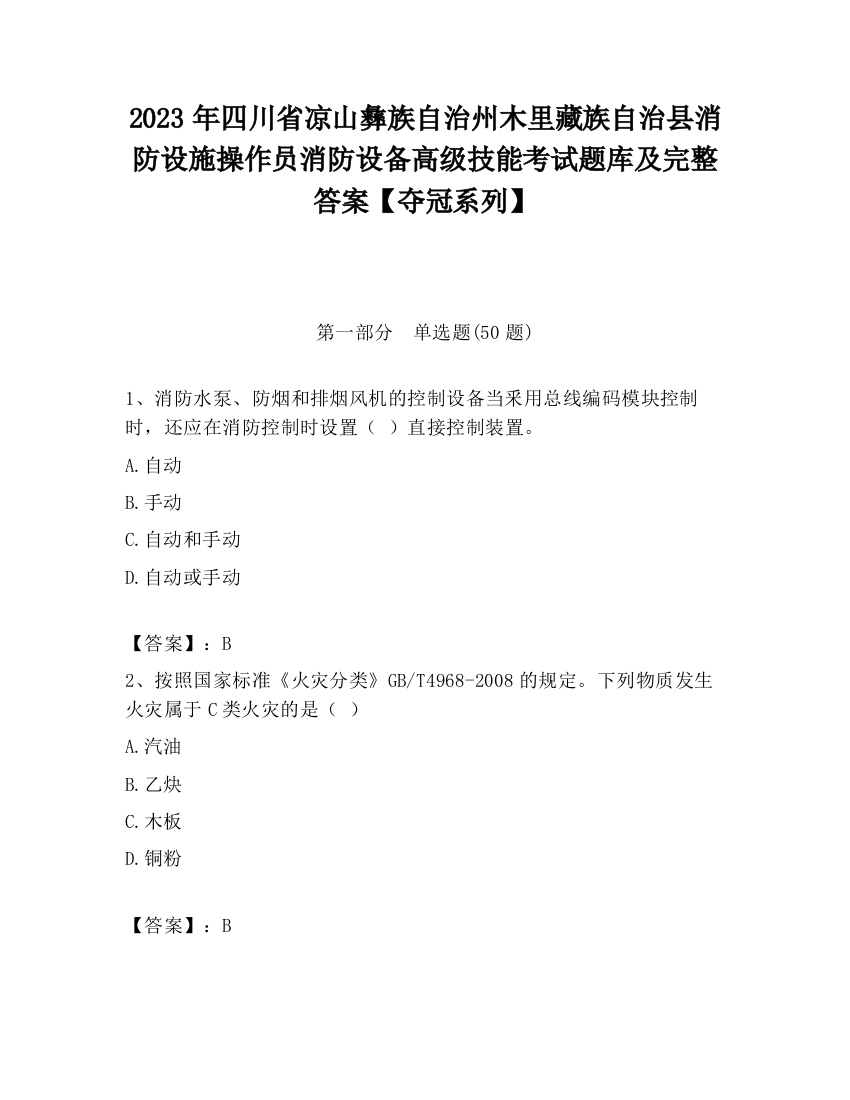 2023 年四川省凉山彝族自治州木里藏族自治县消防设施操作员消防设备高级技能考试题库及完整答案【夺冠系列】

第一部分　单选题(50 题)

1、消防水泵、防烟和排烟风机的控制设备当采用总线编码模块控制时，还应在消防控制时设置（ ）直接控制装置。

A.自动

B.手动

C.自动和手动

D.自动或手动

【答案】：B

2、按照国家标准《火灾分类》GB/T4968-2008 的规定。下列物质发生火灾属于 C 类火灾的是（ ）

A.汽油

B.乙炔

C.木板

D.铜粉

【答案】：B